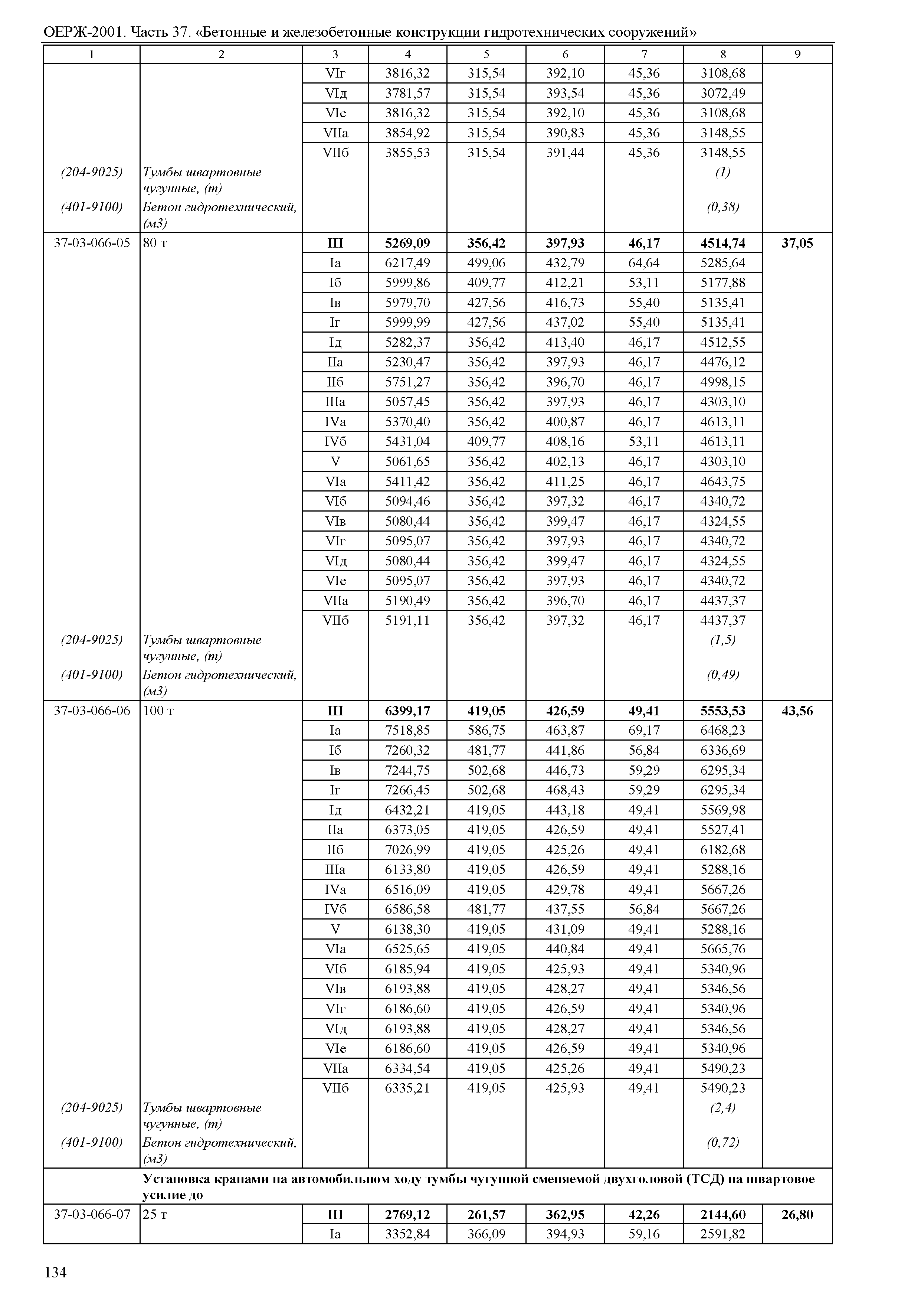 ОЕРЖ-2001. Часть 37. «Бетонные и железобетонные конструкции гидротехнических сооружений»

| 1 | 2 | 3 | 4 | 5 | 6 | 7 | 8 | 9 |
|---|---|---|---|---|---|---|---|---|
| | | VIг | 3816,32 | 315,54 | 392,10 | 45,36 | 3108,68 | |
| | | VIд | 3781,57 | 315,54 | 393,54 | 45,36 | 3072,49 | |
| | | VIе | 3816,32 | 315,54 | 392,10 | 45,36 | 3108,68 | |
| | | VIIа | 3854,92 | 315,54 | 390,83 | 45,36 | 3148,55 | |
| | | VIIб | 3855,53 | 315,54 | 391,44 | 45,36 | 3148,55 | |
| (204-9025) | Тумбы швартовные чугунные, (т) | | | | | | (1) | |
| (401-9100) | Бетон гидротехнический, (м3) | | | | | | (0,38) | |
| 37-03-066-05 | 80 т | **III** | **5269,09** | **356,42** | **397,93** | **46,17** | **4514,74** | **37,05** |
| | | Iа | 6217,49 | 499,06 | 432,79 | 64,64 | 5285,64 | |
| | | Iб | 5999,86 | 409,77 | 412,21 | 53,11 | 5177,88 | |
| | | Iв | 5979,70 | 427,56 | 416,73 | 55,40 | 5135,41 | |
| | | Iг | 5999,99 | 427,56 | 437,02 | 55,40 | 5135,41 | |
| | | Iд | 5282,37 | 356,42 | 413,40 | 46,17 | 4512,55 | |
| | | IIа | 5230,47 | 356,42 | 397,93 | 46,17 | 4476,12 | |
| | | IIб | 5751,27 | 356,42 | 396,70 | 46,17 | 4998,15 | |
| | | IIIа | 5057,45 | 356,42 | 397,93 | 46,17 | 4303,10 | |
| | | IVа | 5370,40 | 356,42 | 400,87 | 46,17 | 4613,11 | |
| | | IVб | 5431,04 | 409,77 | 408,16 | 53,11 | 4613,11 | |
| | | V | 5061,65 | 356,42 | 402,13 | 46,17 | 4303,10 | |
| | | VIа | 5411,42 | 356,42 | 411,25 | 46,17 | 4643,75 | |
| | | VIб | 5094,46 | 356,42 | 397,32 | 46,17 | 4340,72 | |
| | | VIв | 5080,44 | 356,42 | 399,47 | 46,17 | 4324,55 | |
| | | VIг | 5095,07 | 356,42 | 397,93 | 46,17 | 4340,72 | |
| | | VIд | 5080,44 | 356,42 | 399,47 | 46,17 | 4324,55 | |
| | | VIе | 5095,07 | 356,42 | 397,93 | 46,17 | 4340,72 | |
| | | VIIа | 5190,49 | 356,42 | 396,70 | 46,17 | 4437,37 | |
| | | VIIб | 5191,11 | 356,42 | 397,32 | 46,17 | 4437,37 | |
| (204-9025) | Тумбы швартовные чугунные, (т) | | | | | | (1,5) | |
| (401-9100) | Бетон гидротехнический, (м3) | | | | | | (0,49) | |
| 37-03-066-06 | 100 т | **III** | **6399,17** | **419,05** | **426,59** | **49,41** | **5553,53** | **43,56** |
| | | Iа | 7518,85 | 586,75 | 463,87 | 69,17 | 6468,23 | |
| | | Iб | 7260,32 | 481,77 | 441,86 | 56,84 | 6336,69 | |
| | | Iв | 7244,75 | 502,68 | 446,73 | 59,29 | 6295,34 | |
| | | Iг | 7266,45 | 502,68 | 468,43 | 59,29 | 6295,34 | |
| | | Iд | 6432,21 | 419,05 | 443,18 | 49,41 | 5569,98 | |
| | | IIа | 6373,05 | 419,05 | 426,59 | 49,41 | 5527,41 | |
| | | IIб | 7026,99 | 419,05 | 425,26 | 49,41 | 6182,68 | |
| | | IIIа | 6133,80 | 419,05 | 426,59 | 49,41 | 5288,16 | |
| | | IVа | 6516,09 | 419,05 | 429,78 | 49,41 | 5667,26 | |
| | | IVб | 6586,58 | 481,77 | 437,55 | 56,84 | 5667,26 | |
| | | V | 6138,30 | 419,05 | 431,09 | 49,41 | 5288,16 | |
| | | VIа | 6525,65 | 419,05 | 440,84 | 49,41 | 5665,76 | |
| | | VIб | 6185,94 | 419,05 | 425,93 | 49,41 | 5340,96 | |
| | | VIв | 6193,88 | 419,05 | 428,27 | 49,41 | 5346,56 | |
| | | VIг | 6186,60 | 419,05 | 426,59 | 49,41 | 5340,96 | |
| | | VIд | 6193,88 | 419,05 | 428,27 | 49,41 | 5346,56 | |
| | | VIе | 6186,60 | 419,05 | 426,59 | 49,41 | 5340,96 | |
| | | VIIа | 6334,54 | 419,05 | 425,26 | 49,41 | 5490,23 | |
| | | VIIб | 6335,21 | 419,05 | 425,93 | 49,41 | 5490,23 | |
| (204-9025) | Тумбы швартовные чугунные, (т) | | | | | | (2,4) | |
| (401-9100) | Бетон гидротехнический, (м3) | | | | | | (0,72) | |
| | **Установка кранами на автомобильном ходу тумбы чугунной сменяемой двухголовой (ТСД) на швартовое усилие до** | | | | | | | |
| 37-03-066-07 | 25 т | **III** | **2769,12** | **261,57** | **362,95** | **42,26** | **2144,60** | **26,80** |
| | | Iа | 3352,84 | 366,09 | 394,93 | 59,16 | 2591,82 | |

134